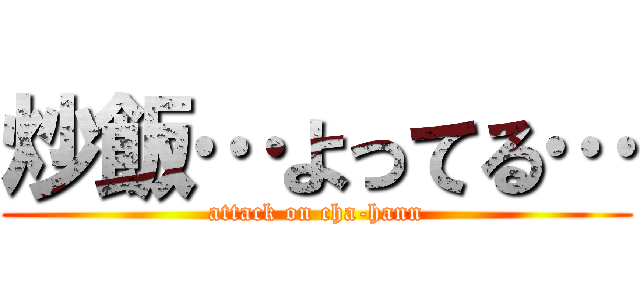 炒飯・・・よってる・・・
attack on cha-hann